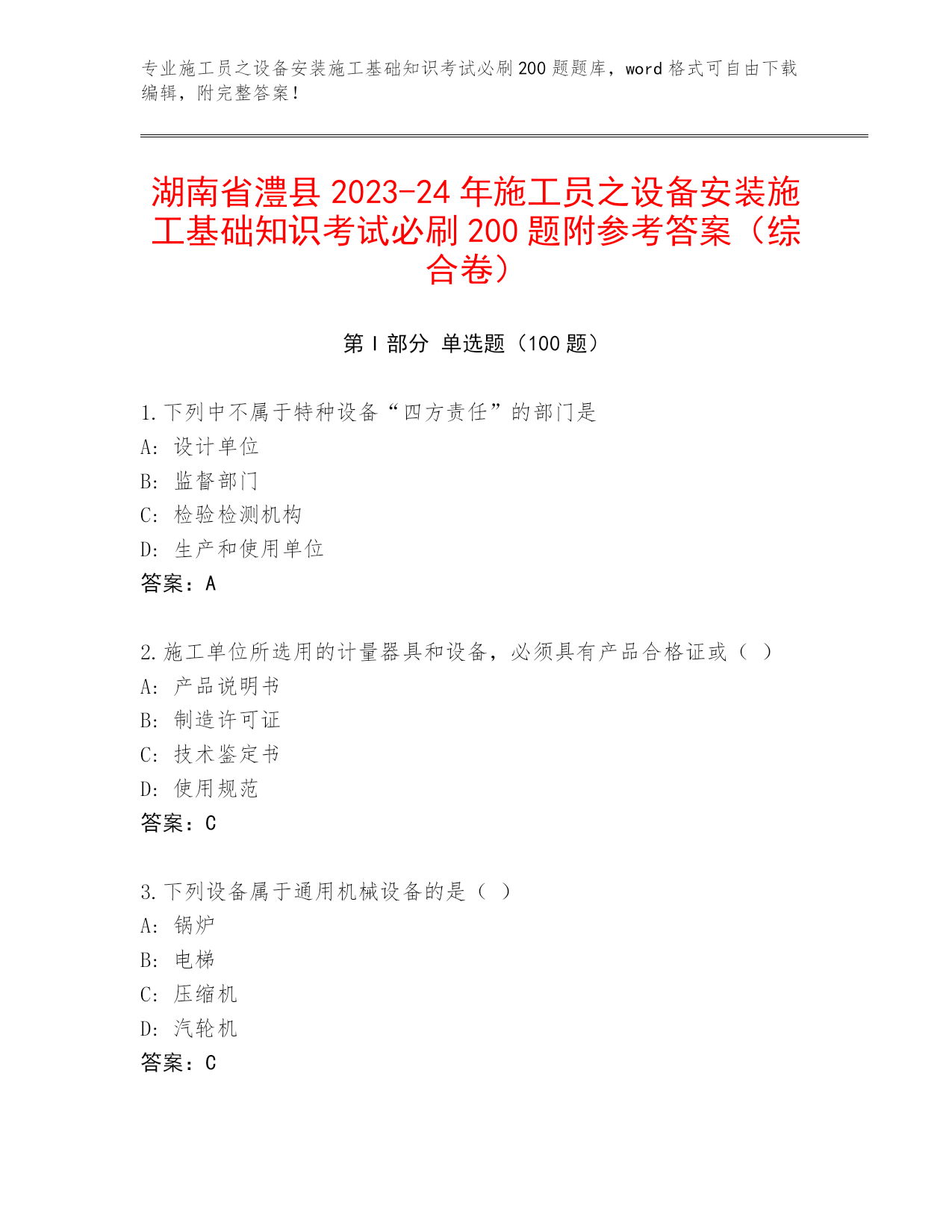 专业施工员之设备安装施工基础知识考试必刷200题题库，word格式可自由下载编辑，附完整答案！

湖南省澧县2023-24年施工员之设备安装施工基础知识考试必刷200题附参考答案（综合卷）

第Ⅰ部分 单选题（100题）

1.下列中不属于特种设备“四方责任”的部门是
A: 设计单位
B: 监督部门
C: 检验检测机构
D: 生产和使用单位
答案：A

2.施工单位所选用的计量器具和设备，必须具有产品合格证或（ ）
A: 产品说明书
B: 制造许可证
C: 技术鉴定书
D: 使用规范
答案：C

3.下列设备属于通用机械设备的是（ ）
A: 锅炉
B: 电梯
C: 压缩机
D: 汽轮机
答案：C